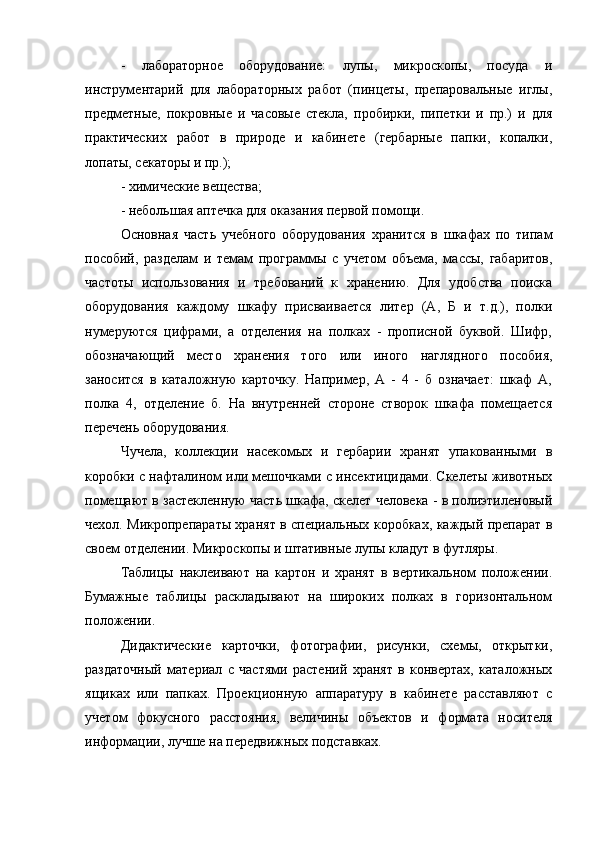 - лабораторное оборудование: лупы, микроскопы, посуда и инструментарий для лабораторных работ (пинцеты, препаровальные иглы, предметные, покровные и часовые стекла, пробирки, пипетки и пр.) и для практических работ в природе и кабинете (гербарные папки, копалки, лопаты, секаторы и пр.);

- химические вещества;

- небольшая аптечка для оказания первой помощи.

Основная часть учебного оборудования хранится в шкафах по типам пособий, разделам и темам программы с учетом объема, массы, габаритов, частоты использования и требований к хранению. Для удобства поиска оборудования каждому шкафу присваивается литер (А, Б и т.д.), полки нумеруются цифрами, а отделения на полках - прописной буквой. Шифр, обозначающий место хранения того или иного наглядного пособия, заносится в каталожную карточку. Например, А - 4 - б означает: шкаф А, полка 4, отделение б. На внутренней стороне створок шкафа помещается перечень оборудования.

Чучела, коллекции насекомых и гербарии хранят упакованными в коробки с нафталином или мешочками с инсектицидами. Скелеты животных помещают в застекленную часть шкафа, скелет человека - в полиэтиленовый чехол. Микропрепараты хранят в специальных коробках, каждый препарат в своем отделении. Микроскопы и штативные лупы кладут в футляры.

Таблицы наклеивают на картон и хранят в вертикальном положении. Бумажные таблицы раскладывают на широких полках в горизонтальном положении.

Дидактические карточки, фотографии, рисунки, схемы, открытки, раздаточный материал с частями растений хранят в конвертах, каталожных ящиках или папках. Проекционную аппаратуру в кабинете расставляют с учетом фокусного расстояния, величины объектов и формата носителя информации, лучше на передвижных подставках.